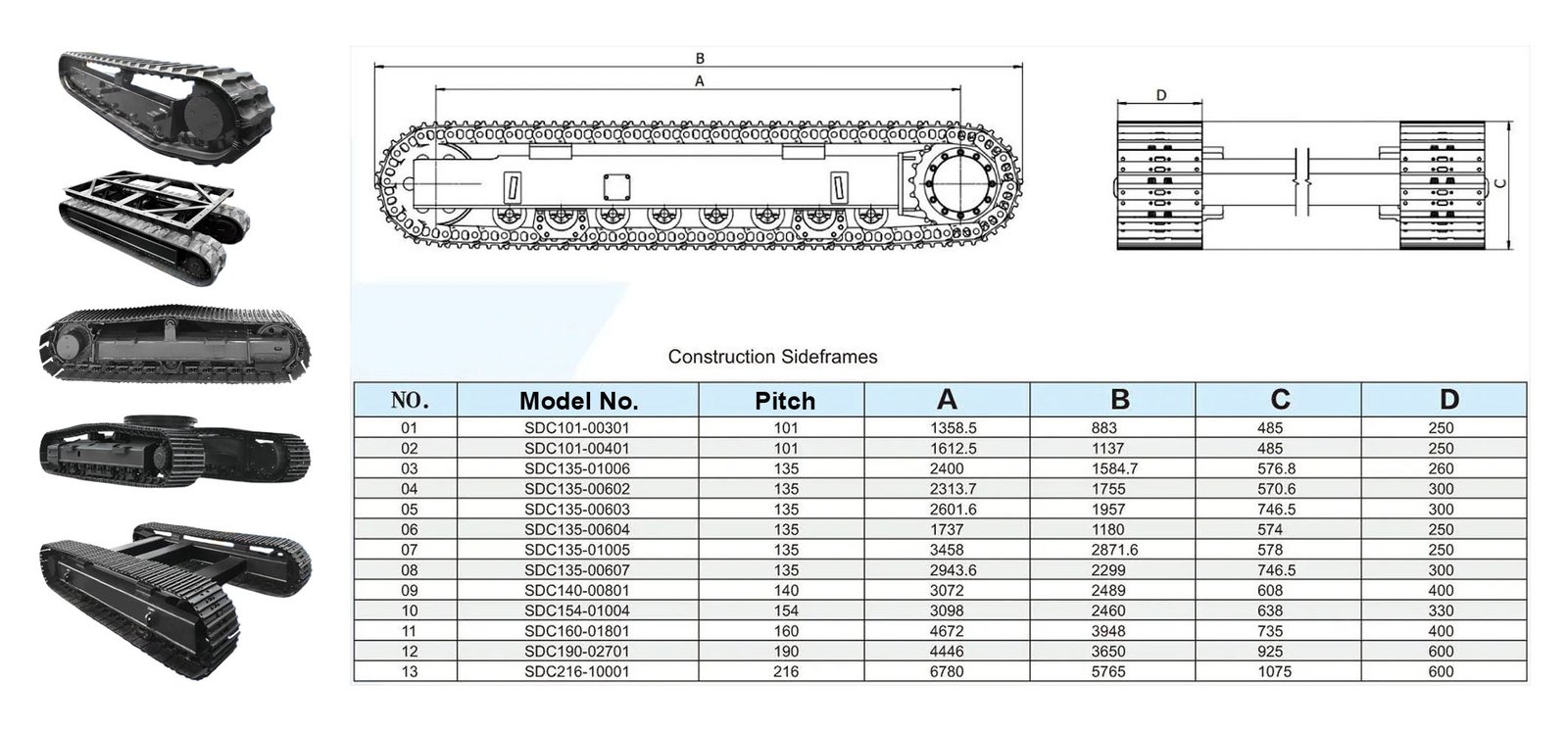 B

A

D

C

Construction Sideframes

| NO. | Model No. | Pitch | A | B | C | D |
|---|---|---|---|---|---|---|
| 01 | SDC101-00301 | 101 | 1358.5 | 883 | 485 | 250 |
| 02 | SDC101-00401 | 101 | 1612.5 | 1137 | 485 | 250 |
| 03 | SDC135-01006 | 135 | 2400 | 1584.7 | 576.8 | 260 |
| 04 | SDC135-00602 | 135 | 2313.7 | 1755 | 570.6 | 300 |
| 05 | SDC135-00603 | 135 | 2601.6 | 1957 | 746.5 | 300 |
| 06 | SDC135-00604 | 135 | 1737 | 1180 | 574 | 250 |
| 07 | SDC135-01005 | 135 | 3458 | 2871.6 | 578 | 250 |
| 08 | SDC135-00607 | 135 | 2943.6 | 2299 | 746.5 | 300 |
| 09 | SDC140-00801 | 140 | 3072 | 2489 | 608 | 400 |
| 10 | SDC154-01004 | 154 | 3098 | 2460 | 638 | 330 |
| 11 | SDC160-01801 | 160 | 4672 | 3948 | 735 | 400 |
| 12 | SDC190-02701 | 190 | 4446 | 3650 | 925 | 600 |
| 13 | SDC216-10001 | 216 | 6780 | 5765 | 1075 | 600 |